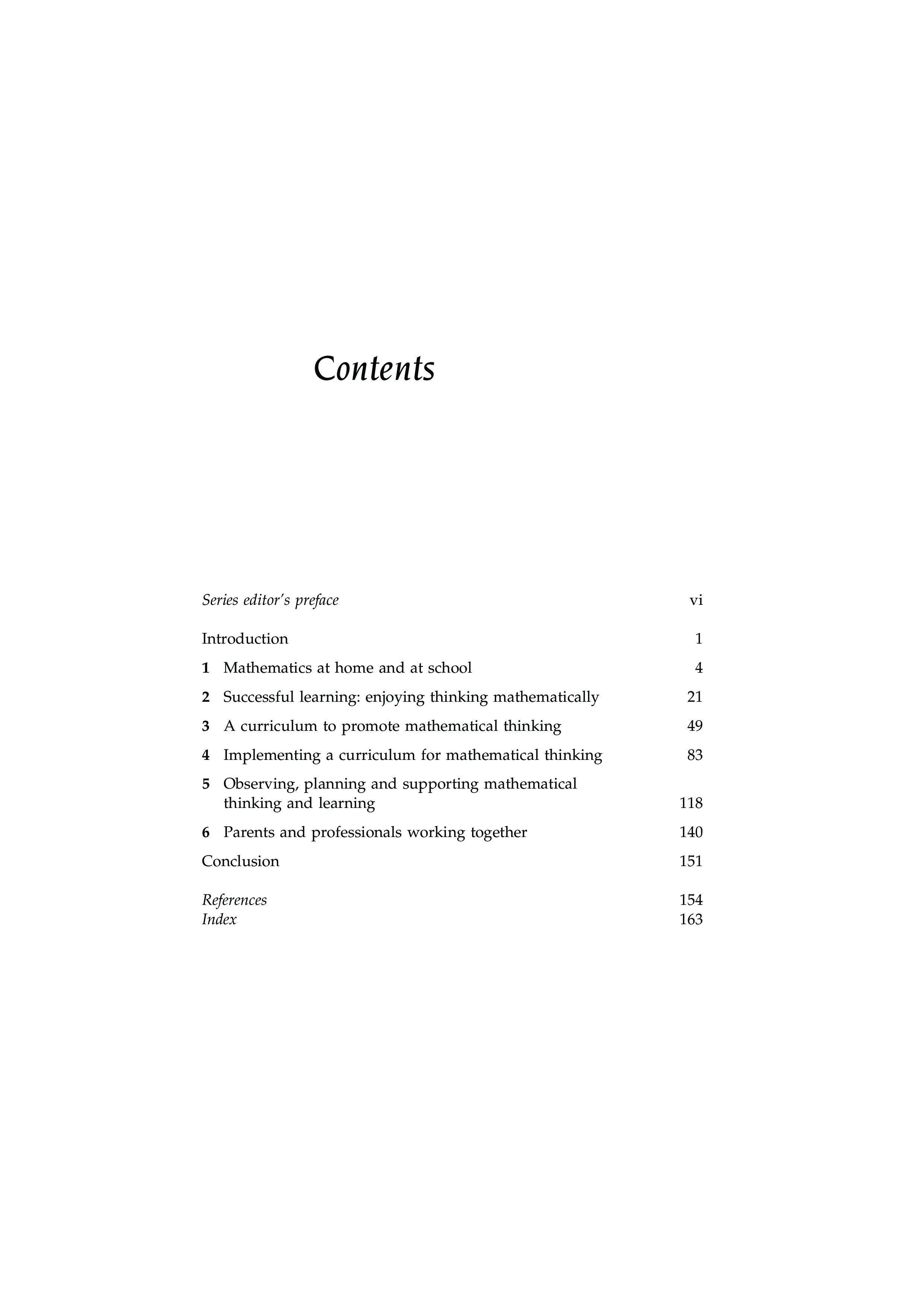 Contents

Series editor's preface vi

Introduction 1

1 Mathematics at home and at school 4

2 Successful learning: enjoying thinking mathematically 21

3 A curriculum to promote mathematical thinking 49

4 Implementing a curriculum for mathematical thinking 83

5 Observing, planning and supporting mathematical thinking and learning 118

6 Parents and professionals working together 140

Conclusion 151

References 154
Index 163